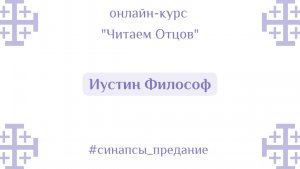 онлайн-курс
"Читаем Отцов"

Иустин Философ

#синапсы_предание